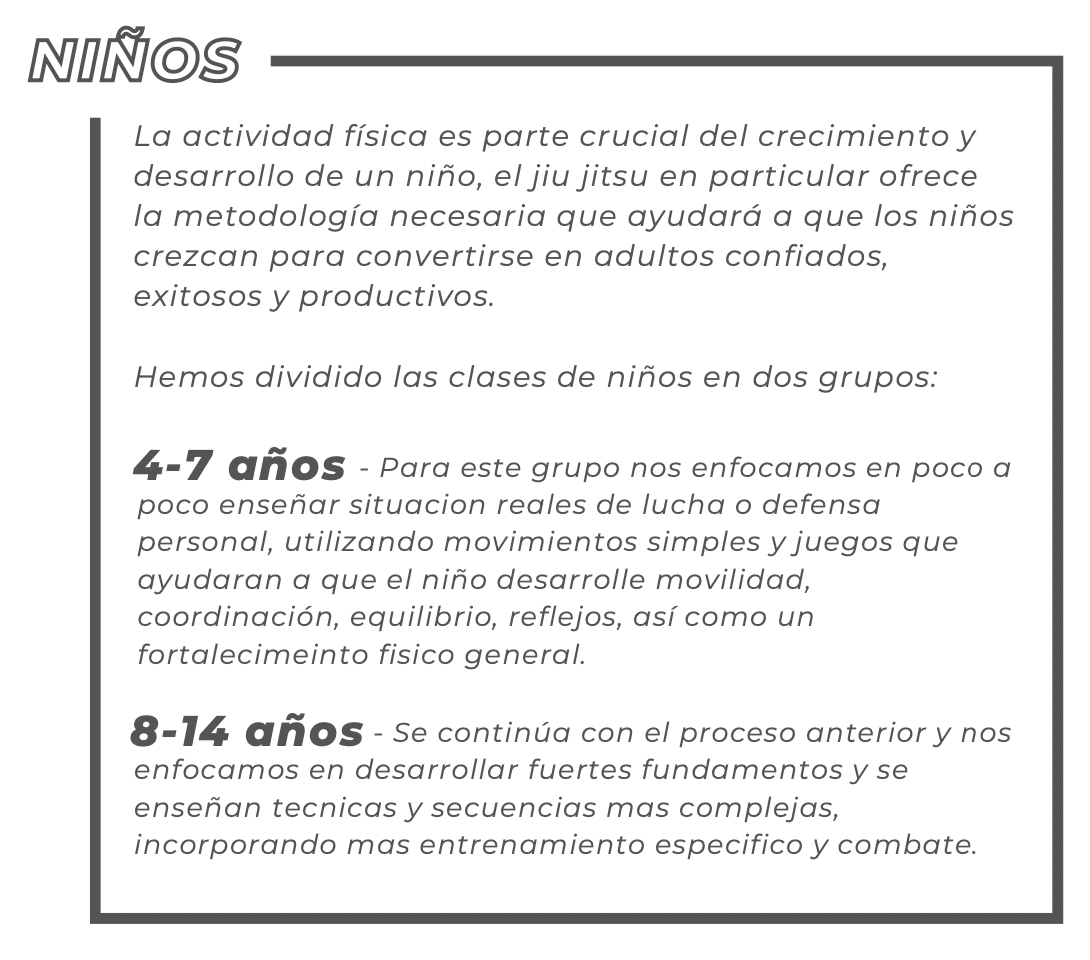 NIÑOS

La actividad física es parte crucial del crecimiento y desarrollo de un niño, el jiu jitsu en particular ofrece la metodología necesaria que ayudará a que los niños crezcan para convertirse en adultos confiados, exitosos y productivos.

Hemos dividido las clases de niños en dos grupos:

4-7 años - Para este grupo nos enfocamos en poco a poco enseñar situacion reales de lucha o defensa personal, utilizando movimientos simples y juegos que ayudaran a que el niño desarrolle movilidad, coordinación, equilibrio, reflejos, así como un fortalecimeinto fisico general.

8-14 años - Se continúa con el proceso anterior y nos enfocamos en desarrollar fuertes fundamentos y se enseñan tecnicas y secuencias mas complejas, incorporando mas entrenamiento especifico y combate.